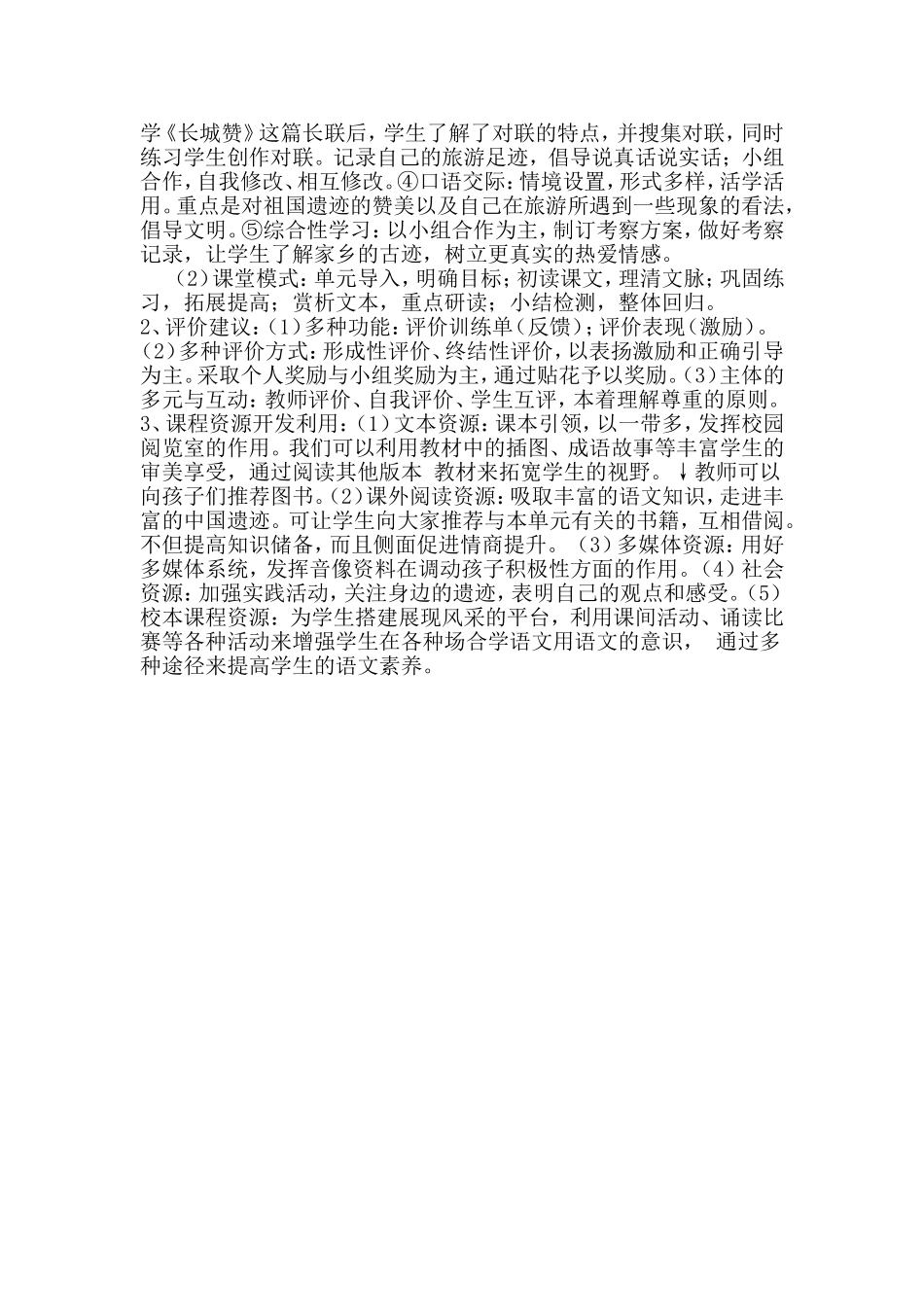 学《长城赞》这篇长联后，学生了解了对联的特点，并搜集对联，同时练习学生创作对联。记录自己的旅游足迹，倡导说真话说实话；小组合作，自我修改、相互修改。④口语交际：情境设置，形式多样，活学活用。重点是对祖国遗迹的赞美以及自己在旅游所遇到一些现象的看法，倡导文明。⑤综合性学习：以小组合作为主，制订考察方案，做好考察记录，让学生了解家乡的古迹，树立更真实的热爱情感。

（2）课堂模式：单元导入，明确目标；初读课文，理清文脉；巩固练习，拓展提高；赏析文本，重点研读；小结检测，整体回归。

2、评价建议：（1）多种功能：评价训练单（反馈）；评价表现（激励）。（2）多种评价方式：形成性评价、终结性评价，以表扬激励和正确引导为主。采取个人奖励与小组奖励为主，通过贴花予以奖励。（3）主体的多元与互动：教师评价、自我评价、学生互评，本着理解尊重的原则。

3、课程资源开发利用：（1）文本资源：课本引领，以一带多，发挥校园阅览室的作用。我们可以利用教材中的插图、成语故事等丰富学生的审美享受，通过阅读其他版本 教材来拓宽学生的视野。↓教师可以向孩子们推荐图书。（2）课外阅读资源：吸取丰富的语文知识，走进丰富的中国遗迹。可让学生向大家推荐与本单元有关的书籍，互相借阅。不但提高知识储备，而且侧面促进情商提升。（3）多媒体资源：用好多媒体系统，发挥音像资料在调动孩子积极性方面的作用。（4）社会资源：加强实践活动，关注身边的遗迹，表明自己的观点和感受。（5）校本课程资源：为学生搭建展现风采的平台，利用课间活动、诵读比赛等各种活动来增强学生在各种场合学语文用语文的意识， 通过多种途径来提高学生的语文素养。